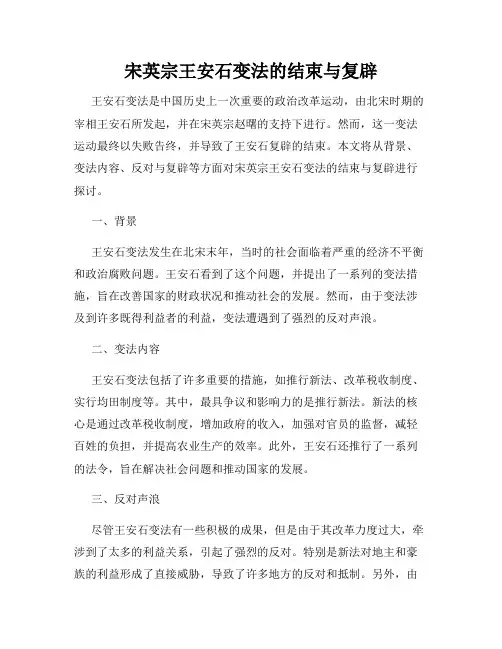 宋英宗王安石变法的结束与复辟

王安石变法是中国历史上一次重要的政治改革运动，由北宋时期的宰相王安石所发起，并在宋英宗赵曙的支持下进行。然而，这一变法运动最终以失败告终，并导致了王安石复辟的结束。本文将从背景、变法内容、反对与复辟等方面对宋英宗王安石变法的结束与复辟进行探讨。

一、背景

王安石变法发生在北宋末年，当时的社会面临着严重的经济不平衡和政治腐败问题。王安石看到了这个问题，并提出了一系列的变法措施，旨在改善国家的财政状况和推动社会的发展。然而，由于变法涉及到许多既得利益者的利益，变法遭遇到了强烈的反对声浪。

二、变法内容

王安石变法包括了许多重要的措施，如推行新法、改革税收制度、实行均田制度等。其中，最具争议和影响力的是推行新法。新法的核心是通过改革税收制度，增加政府的收入，加强对官员的监督，减轻百姓的负担，并提高农业生产的效率。此外，王安石还推行了一系列的法令，旨在解决社会问题和推动国家的发展。

三、反对声浪

尽管王安石变法有一些积极的成果，但是由于其改革力度过大，牵涉到了太多的利益关系，引起了强烈的反对。特别是新法对地主和豪族的利益形成了直接威胁，导致了许多地方的反对和抵制。另外，由